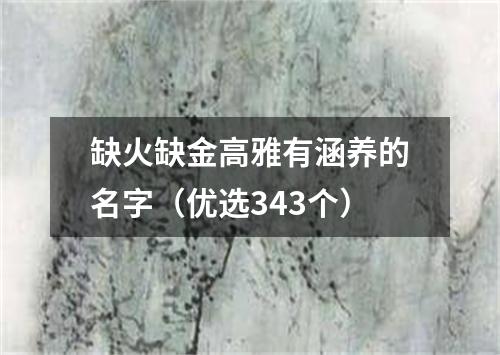 缺火缺金高雅有涵养的名字（优选343个）